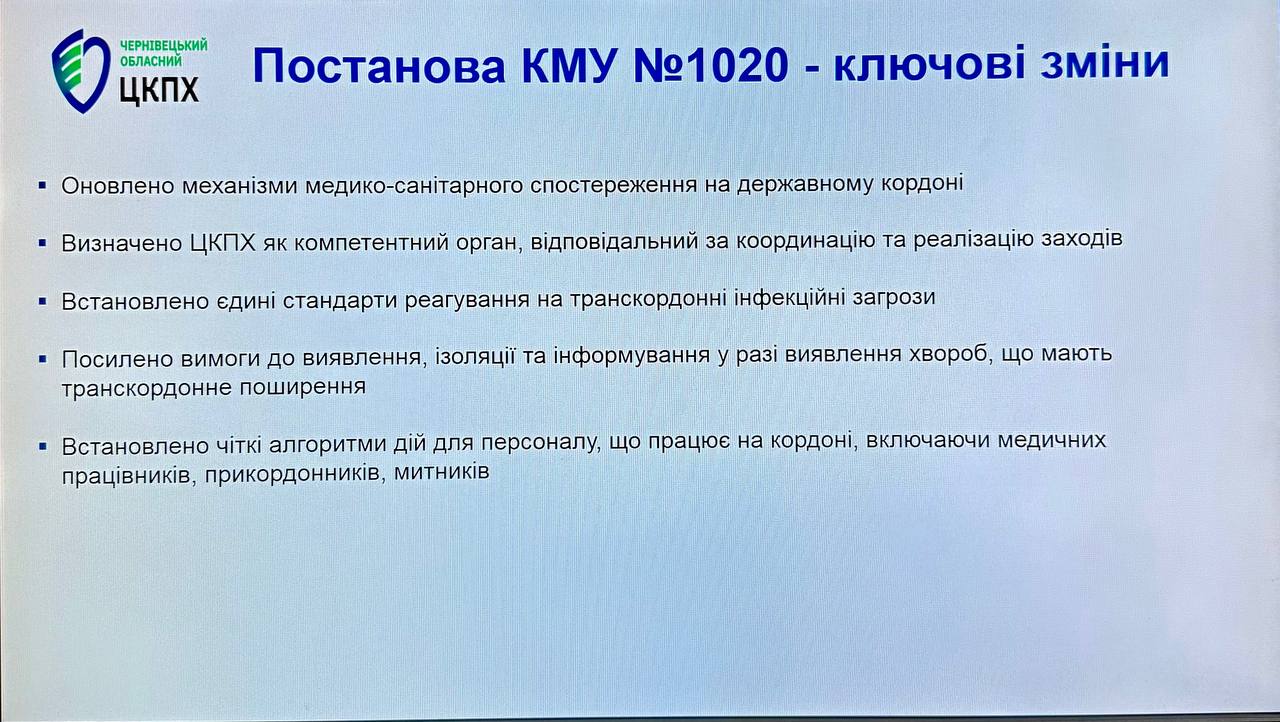 ЧЕРНІВЕЦЬКИЙ
ОБЛАСНИЙ
ЦКПХ

Постанова КМУ №1020 - ключові зміни

• Оновлено механізми медико-санітарного спостереження на державному кордоні

• Визначено ЦКПХ як компетентний орган, відповідальний за координацію та реалізацію заходів

• Встановлено єдині стандарти реагування на транскордонні інфекційні загрози

• Посилено вимоги до виявлення, ізоляції та інформування у разі виявлення хвороб, що мають транскордонне поширення

• Встановлено чіткі алгоритми дій для персоналу, що працює на кордоні, включаючи медичних працівників, прикордонників, митників